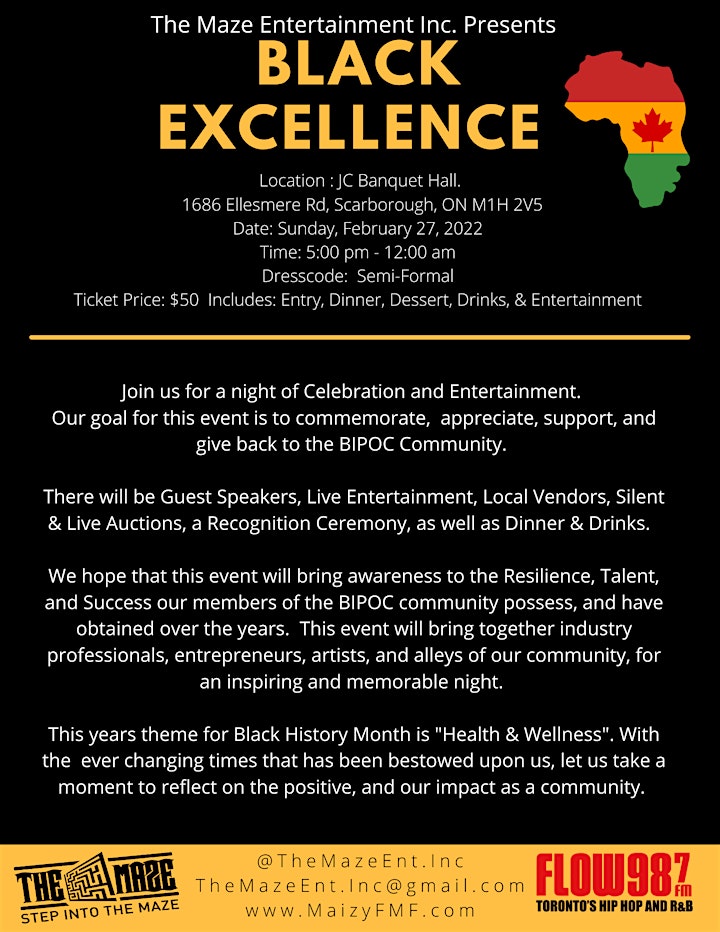 The Maze Entertainment Inc. Presents

BLACK EXCELLENCE

Location : JC Banquet Hall.
1686 Ellesmere Rd, Scarborough, ON M1H 2V5
Date: Sunday, February 27, 2022
Time: 5:00 pm - 12:00 am
Dresscode: Semi-Formal
Ticket Price: $50 Includes: Entry, Dinner, Dessert, Drinks, & Entertainment

Join us for a night of Celebration and Entertainment. Our goal for this event is to commemorate, appreciate, support, and give back to the BIPOC Community.

There will be Guest Speakers, Live Entertainment, Local Vendors, Silent & Live Auctions, a Recognition Ceremony, as well as Dinner & Drinks.

We hope that this event will bring awareness to the Resilience, Talent, and Success our members of the BIPOC community possess, and have obtained over the years. This event will bring together industry professionals, entrepreneurs, artists, and alleys of our community, for an inspiring and memorable night.

This years theme for Black History Month is "Health & Wellness". With the ever changing times that has been bestowed upon us, let us take a moment to reflect on the positive, and our impact as a community.

THE MAZE
STEP INTO THE MAZE

@TheMazeEnt.Inc
TheMazeEnt.Inc@gmail.com
www.MaizyFMF.com

FLOW 98.7 fm
TORONTO'S HIP HOP AND R&B